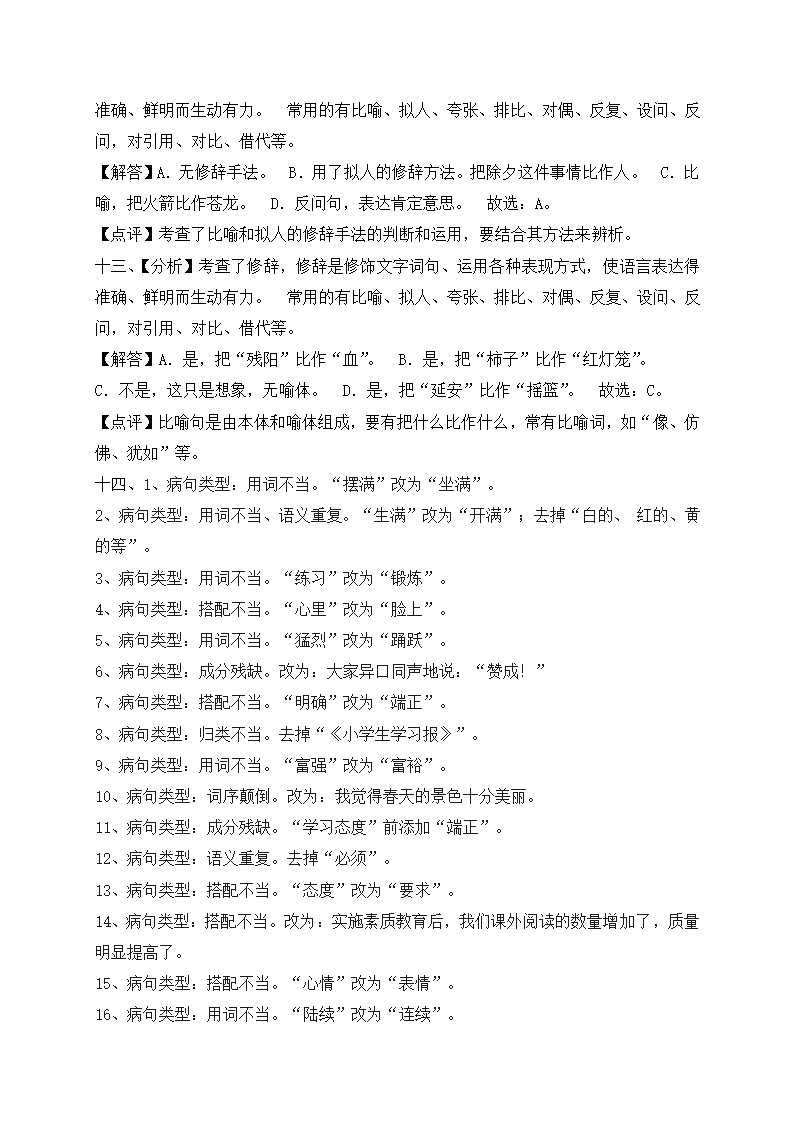 准确、鲜明而生动有力。 常用的有比喻、拟人、夸张、排比、对偶、反复、设问、反问，对引用、对比、借代等。

【解答】A. 无修辞手法。 B. 用了拟人的修辞方法。把除夕这件事情比作人。 C. 比喻，把火箭比作苍龙。 D. 反问句，表达肯定意思。 故选：A。

【点评】考查了比喻和拟人的修辞手法的判断和运用，要结合其方法来辨析。

十三、【分析】考查了修辞，修辞是修饰文字词句、运用各种表现方式，使语言表达得准确、鲜明而生动有力。 常用的有比喻、拟人、夸张、排比、对偶、反复、设问、反问，对引用、对比、借代等。

【解答】A. 是，把“残阳”比作“血”。 B. 是，把“柿子”比作“红灯笼”。

C. 不是，这只是想象，无喻体。 D. 是，把“延安”比作“摇篮”。 故选：C。

【点评】比喻句是由本体和喻体组成，要有把什么比作什么，常有比喻词，如“像、仿佛、犹如”等。

十四、1、病句类型：用词不当。“摆满”改为“坐满”。

2、病句类型：用词不当、语义重复。“生满”改为“开满”；去掉“白的、 红的、黄的等”。

3、病句类型：用词不当。“练习”改为“锻炼”。

4、病句类型：搭配不当。“心里”改为“脸上”。

5、病句类型：用词不当。“猛烈”改为“踊跃”。

6、病句类型：成分残缺。改为：大家异口同声地说：“赞成！”

7、病句类型：搭配不当。“明确”改为“端正”。

8、病句类型：归类不当。去掉“《小学生学习报》”。

9、病句类型：用词不当。“富强”改为“富裕”。

10、病句类型：词序颠倒。改为：我觉得春天的景色十分美丽。

11、病句类型：成分残缺。“学习态度”前添加“端正”。

12、病句类型：语义重复。去掉“必须”。

13、病句类型：搭配不当。“态度”改为“要求”。

14、病句类型：搭配不当。改为：实施素质教育后，我们课外阅读的数量增加了，质量明显提高了。

15、病句类型：搭配不当。“心情”改为“表情”。

16、病句类型：用词不当。“陆续”改为“连续”。